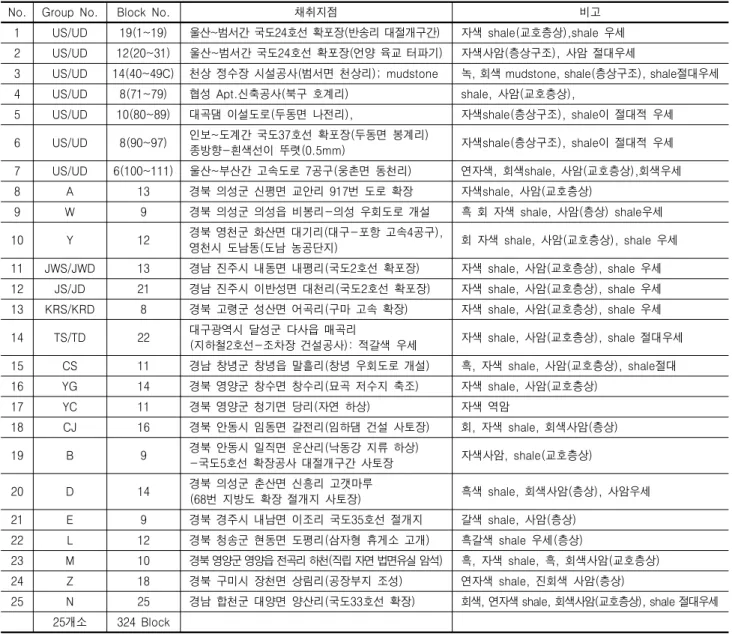 | No. | Group No. | Block No. | 채취지점 | 비고 |
|---|---|---|---|---|
| 1 | US/UD | 19(1~19) | 울산~범서간 국도24호선 확포장(반송리 대절개구간) | 자색 shale(교호층상),shale 우세 |
| 2 | US/UD | 12(20~31) | 울산~범서간 국도24호선 확포장(언양 육교 터파기) | 자색사암(층상구조), 사암 절대우세 |
| 3 | US/UD | 14(40~49C) | 천상 정수장 시설공사(범서면 천상리); mudstone | 녹, 회색 mudstone, shale(층상구조), shale절대우세 |
| 4 | US/UD | 8(71~79) | 협성 Apt.신축공사(북구 호계리) | shale, 사암(교호층상), |
| 5 | US/UD | 10(80~89) | 대곡댐 이설도로(두동면 나전리), | 자색shale(층상구조), shale이 절대적 우세 |
| 6 | US/UD | 8(90~97) | 인보~도계간 국도37호선 확포장(두동면 봉계리) 종방향-흰색선이 뚜렷(0.5mm) | 자색shale(층상구조), shale이 절대적 우세 |
| 7 | US/UD | 6(100~111) | 울산~부산간 고속도로 7공구(웅촌면 동천리) | 연자색, 회색shale, 사암(교호층상),회색우세 |
| 8 | A | 13 | 경북 의성군 신평면 교안리 917번 도로 확장 | 자색shale, 사암(교호층상) |
| 9 | W | 9 | 경북 의성군 의성읍 비봉리-의성 우회도로 개설 | 흑 회 자색 shale, 사암(층상) shale우세 |
| 10 | Y | 12 | 경북 영천군 화산면 대기리(대구-포항 고속4공구), 영천시 도남동(도남 농공단지) | 회 자색 shale, 사암(교호층상), shale 우세 |
| 11 | JWS/JWD | 13 | 경남 진주시 내동면 내평리(국도2호선 확포장) | 자색 shale, 사암(교호층상), shale 우세 |
| 12 | JS/JD | 21 | 경남 진주시 이반성면 대천리(국도2호선 확포장) | 자색 shale, 사암(교호층상), shale 우세 |
| 13 | KRS/KRD | 8 | 경북 고령군 성산면 어곡리(구마 고속 확장) | 자색 shale, 사암(교호층상), shale 우세 |
| 14 | TS/TD | 22 | 대구광역시 달성군 다사읍 매곡리 (지하철2호선-조차장 건설공사): 적갈색 우세 | 자색 shale, 사암(교호층상), shale 절대우세 |
| 15 | CS | 11 | 경남 창녕군 창녕읍 말흘리(창녕 우회도로 개설) | 흑, 자색 shale, 사암(교호층상), shale절대 |
| 16 | YG | 14 | 경북 영양군 창수면 창수리(묘곡 저수지 축조) | 자색 shale, 사암(교호층상) |
| 17 | YC | 11 | 경북 영양군 청기면 당리(자연 하상) | 자색 역암 |
| 18 | CJ | 16 | 경북 안동시 임동면 갈전리(임하댐 건설 사토장) | 회, 자색 shale, 회색사암(층상) |
| 19 | B | 9 | 경북 안동시 일직면 운산리(낙동강 지류 하상) -국도5호선 확장공사 대절개구간 사토장 | 자색사암, shale(교호층상) |
| 20 | D | 14 | 경북 의성군 춘산면 신흥리 고갯마루 (68번 지방도 확장 절개지 사토장) | 흑색 shale, 회색사암(층상), 사암우세 |
| 21 | E | 9 | 경북 경주시 내남면 이조리 국도35호선 절개지 | 갈색 shale, 사암(층상) |
| 22 | L | 12 | 경북 청송군 현동면 도평리(삼자형 휴게소 고개) | 흑갈색 shale 우세(층상) |
| 23 | M | 10 | 경북 영양군 영양읍 전곡리 하천(직립 자연 법면유실 암석) | 흑, 자색 shale, 흑, 회색사암(교호층상) |
| 24 | Z | 18 | 경북 구미시 장천면 상림리(공장부지 조성) | 연자색 shale, 진회색 사암(층상) |
| 25 | N | 25 | 경남 합천군 대양면 양산리(국도33호선 확장) | 회색, 연자색 shale, 회색사암(교호층상), shale 절대우세 |
|  | 25개소 | 324 Block |  |  |